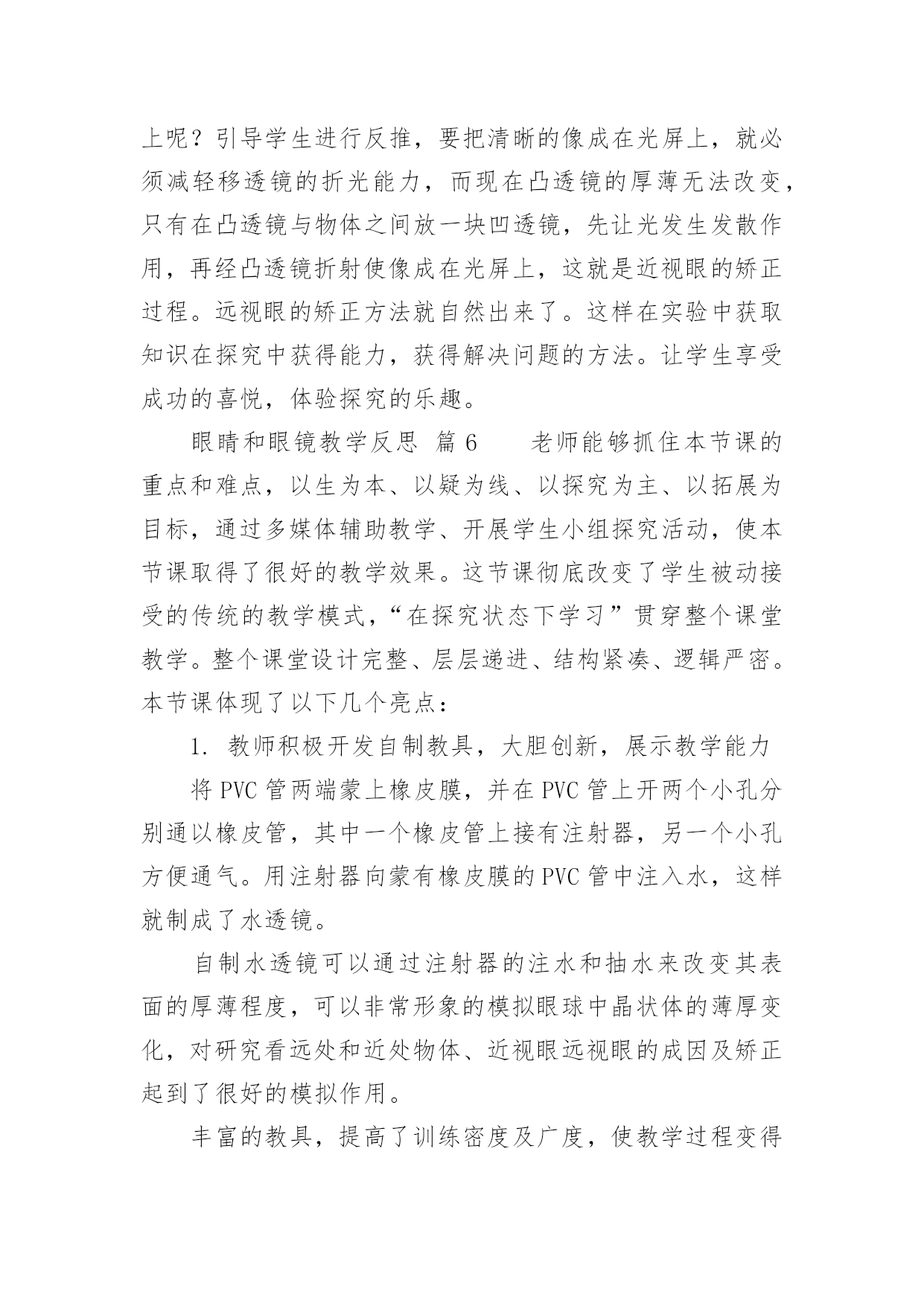 上呢？引导学生进行反推，要把清晰的像成在光屏上，就必须减轻移透镜的折光能力，而现在凸透镜的厚薄无法改变，只有在凸透镜与物体之间放一块凹透镜，先让光发生发散作用，再经凸透镜折射使像成在光屏上，这就是近视眼的矫正过程。远视眼的矫正方法就自然出来了。这样在实验中获取知识在探究中获得能力，获得解决问题的方法。让学生享受成功的喜悦，体验探究的乐趣。

眼睛和眼镜教学反思 篇6 老师能够抓住本节课的重点和难点，以生为本、以疑为线、以探究为主、以拓展为目标，通过多媒体辅助教学、开展学生小组探究活动，使本节课取得了很好的教学效果。这节课彻底改变了学生被动接受的传统的教学模式，“在探究状态下学习”贯穿整个课堂教学。整个课堂设计完整、层层递进、结构紧凑、逻辑严密。本节课体现了以下几个亮点：

1. 教师积极开发自制教具，大胆创新，展示教学能力

将PVC管两端蒙上橡皮膜，并在PVC管上开两个小孔分别通以橡皮管，其中一个橡皮管上接有注射器，另一个小孔方便通气。用注射器向蒙有橡皮膜的PVC管中注入水，这样就制成了水透镜。

自制水透镜可以通过注射器的注水和抽水来改变其表面的厚薄程度，可以非常形象的模拟眼球中晶状体的薄厚变化，对研究看远处和近处物体、近视眼远视眼的成因及矫正起到了很好的模拟作用。

丰富的教具，提高了训练密度及广度，使教学过程变得